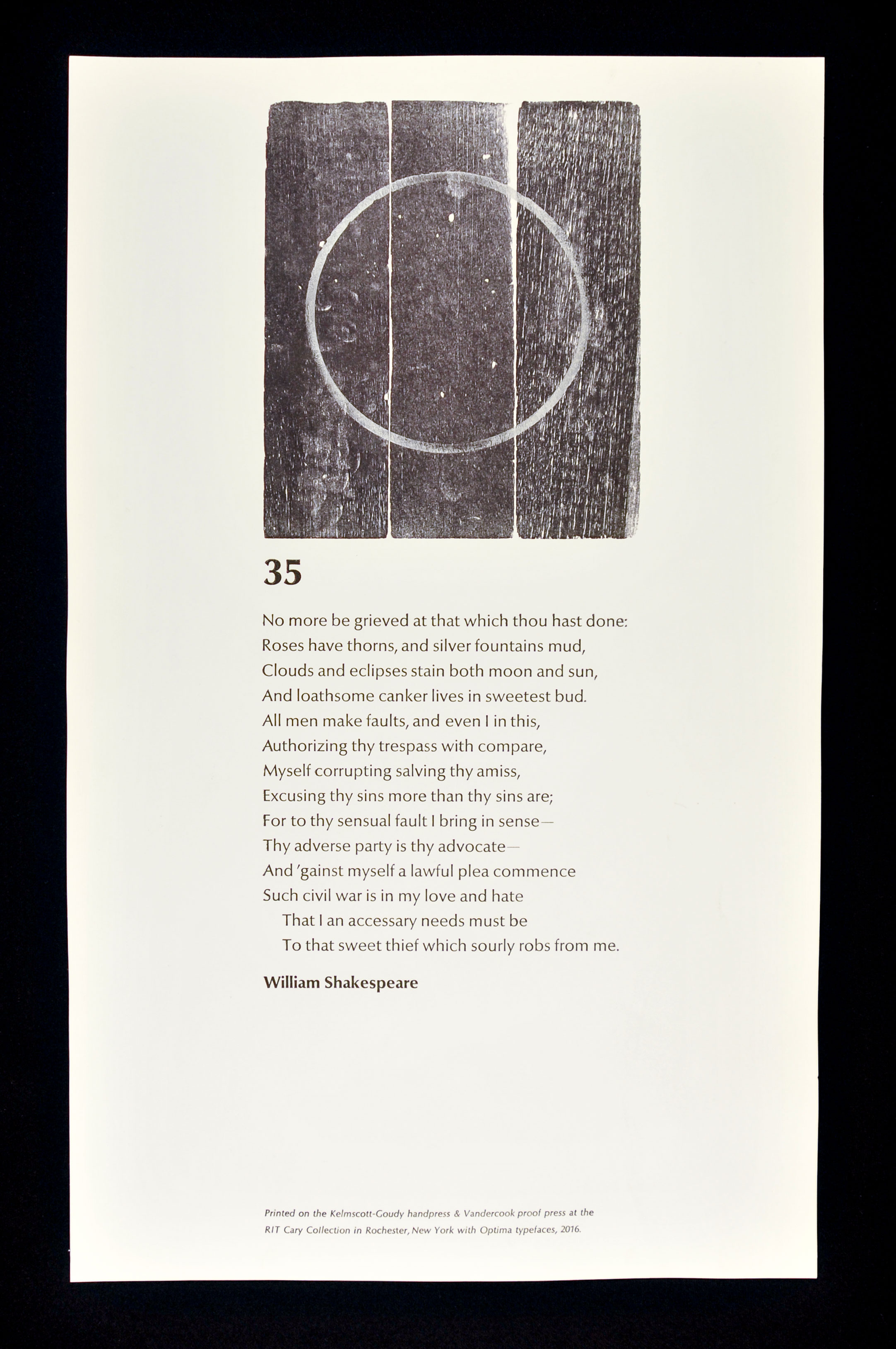 35

No more be grieved at that which thou hast done:
Roses have thorns, and silver fountains mud,
Clouds and eclipses stain both moon and sun,
And loathsome canker lives in sweetest bud.
All men make faults, and even I in this,
Authorizing thy trespass with compare,
Myself corrupting salving thy amiss,
Excusing thy sins more than thy sins are;
For to thy sensual fault I bring in sense—
Thy adverse party is thy advocate—
And 'gainst myself a lawful plea commence
Such civil war is in my love and hate
That I an accessary needs must be
To that sweet thief which sourly robs from me.

William Shakespeare

Printed on the Kelmscott-Goudy handpress & Vandercook proof press at the RIT Cary Collection in Rochester, New York with Optima typefaces, 2016.